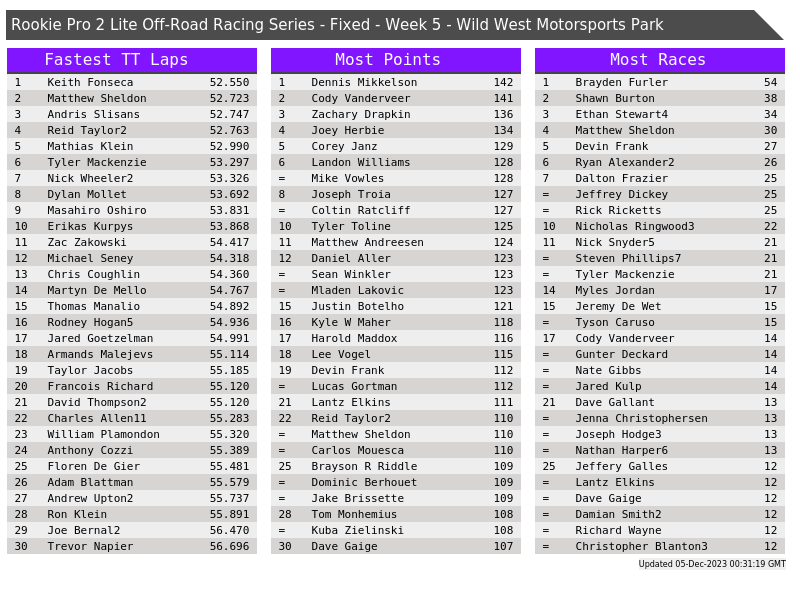 Rookie Pro 2 Lite Off-Road Racing Series - Fixed - Week 5 - Wild West Motorsports Park

Fastest TT Laps

| 1 | Keith Fonseca | 52.550 |
|---|---|---|
| 2 | Matthew Sheldon | 52.723 |
| 3 | Andris Slisans | 52.747 |
| 4 | Reid Taylor2 | 52.763 |
| 5 | Mathias Klein | 52.990 |
| 6 | Tyler Mackenzie | 53.297 |
| 7 | Nick Wheeler2 | 53.326 |
| 8 | Dylan Mollet | 53.692 |
| 9 | Masahiro Oshiro | 53.831 |
| 10 | Erikas Kurpys | 53.868 |
| 11 | Zac Zakowski | 54.417 |
| 12 | Michael Seney | 54.318 |
| 13 | Chris Coughlin | 54.360 |
| 14 | Martyn De Mello | 54.767 |
| 15 | Thomas Manalio | 54.892 |
| 16 | Rodney Hogan5 | 54.936 |
| 17 | Jared Goetzelman | 54.991 |
| 18 | Armands Malejevs | 55.114 |
| 19 | Taylor Jacobs | 55.185 |
| 20 | Francois Richard | 55.120 |
| 21 | David Thompson2 | 55.120 |
| 22 | Charles Allen11 | 55.283 |
| 23 | William Plamondon | 55.320 |
| 24 | Anthony Cozzi | 55.389 |
| 25 | Floren De Gier | 55.481 |
| 26 | Adam Blattman | 55.579 |
| 27 | Andrew Upton2 | 55.737 |
| 28 | Ron Klein | 55.891 |
| 29 | Joe Bernal2 | 56.470 |
| 30 | Trevor Napier | 56.696 |

Most Points

| 1 | Dennis Mikkelson | 142 |
|---|---|---|
| 2 | Cody Vanderveer | 141 |
| 3 | Zachary Drapkin | 136 |
| 4 | Joey Herbie | 134 |
| 5 | Corey Janz | 129 |
| 6 | Landon Williams | 128 |
| = | Mike Vowles | 128 |
| 8 | Joseph Troia | 127 |
| = | Coltin Ratcliff | 127 |
| 10 | Tyler Toline | 125 |
| 11 | Matthew Andreesen | 124 |
| 12 | Daniel Aller | 123 |
| = | Sean Winkler | 123 |
| = | Mladen Lakovic | 123 |
| 15 | Justin Botelho | 121 |
| 16 | Kyle W Maher | 118 |
| 17 | Harold Maddox | 116 |
| 18 | Lee Vogel | 115 |
| 19 | Devin Frank | 112 |
| = | Lucas Gortman | 112 |
| 21 | Lantz Elkins | 111 |
| 22 | Reid Taylor2 | 110 |
| = | Matthew Sheldon | 110 |
| = | Carlos Mouesca | 110 |
| 25 | Brayson R Riddle | 109 |
| = | Dominic Berhouet | 109 |
| = | Jake Brissette | 109 |
| 28 | Tom Monhemius | 108 |
| = | Kuba Zielinski | 108 |
| 30 | Dave Gaige | 107 |

Most Races

| 1 | Brayden Furler | 54 |
|---|---|---|
| 2 | Shawn Burton | 38 |
| 3 | Ethan Stewart4 | 34 |
| 4 | Matthew Sheldon | 30 |
| 5 | Devin Frank | 27 |
| 6 | Ryan Alexander2 | 26 |
| 7 | Dalton Frazier | 25 |
| = | Jeffrey Dickey | 25 |
| = | Rick Ricketts | 25 |
| 10 | Nicholas Ringwood3 | 22 |
| 11 | Nick Snyder5 | 21 |
| = | Steven Phillips7 | 21 |
| = | Tyler Mackenzie | 21 |
| 14 | Myles Jordan | 17 |
| 15 | Jeremy De Wet | 15 |
| = | Tyson Caruso | 15 |
| 17 | Cody Vanderveer | 14 |
| = | Gunter Deckard | 14 |
| = | Nate Gibbs | 14 |
| = | Jared Kulp | 14 |
| 21 | Dave Gallant | 13 |
| = | Jenna Christophersen | 13 |
| = | Joseph Hodge3 | 13 |
| = | Nathan Harper6 | 13 |
| 25 | Jeffery Galles | 12 |
| = | Lantz Elkins | 12 |
| = | Dave Gaige | 12 |
| = | Damian Smith2 | 12 |
| = | Richard Wayne | 12 |
| = | Christopher Blanton3 | 12 |

Updated 05-Dec-2023 00:31:19 GMT